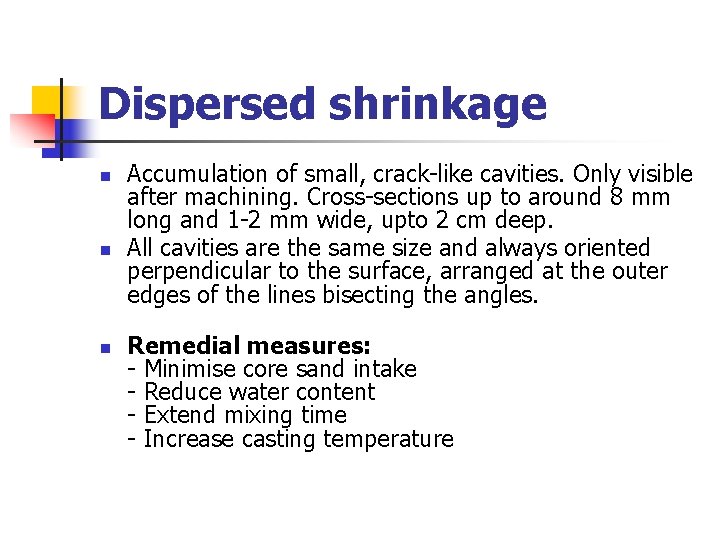 Dispersed shrinkage

• Accumulation of small, crack-like cavities. Only visible after machining. Cross-sections up to around 8 mm long and 1-2 mm wide, upto 2 cm deep.
• All cavities are the same size and always oriented perpendicular to the surface, arranged at the outer edges of the lines bisecting the angles.

• Remedial measures:
- Minimise core sand intake
- Reduce water content
- Extend mixing time
- Increase casting temperature